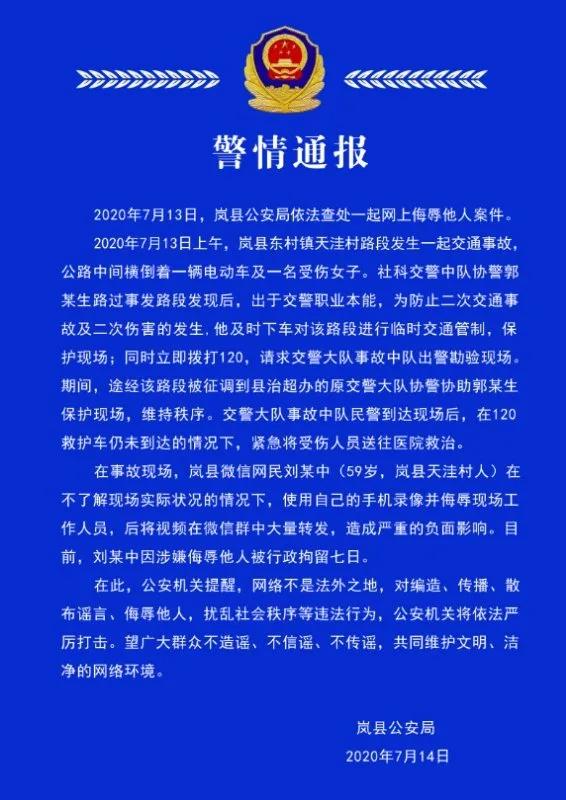 警情通报

2020年7月13日，岚县公安局依法查处一起网上侮辱他人案件。

2020年7月13日上午，岚县东村镇天洼村路段发生一起交通事故，公路中间横倒着一辆电动车及一名受伤女子。社科交警中队协警郭某生路过事发路段发现后，出于交警职业本能，为防止二次交通事故及二次伤害的发生，他及时下车对该路段进行临时交通管制，保护现场；同时立即拨打120，请求交警大队事故中队出警勘验现场。期间，途经该路段被征调到县治超办的原交警大队协警协助郭某生保护现场，维持秩序。交警大队事故中队民警到达现场后，在120救护车仍未到达的情况下，紧急将受伤人员送往医院救治。

在事故现场，岚县微信网民刘某中（59岁，岚县天洼村人）在不了解现场实际状况的情况下，使用自己的手机录像并侮辱现场工作人员，后将视频在微信群中大量转发，造成严重的负面影响。目前，刘某中因涉嫌侮辱他人被行政拘留七日。

在此，公安机关提醒，网络不是法外之地，对编造、传播、散布谣言、侮辱他人，扰乱社会秩序等违法行为，公安机关将依法严厉打击。望广大群众不造谣、不信谣、不传谣，共同维护文明、洁净的网络环境。

岚县公安局
2020年7月14日